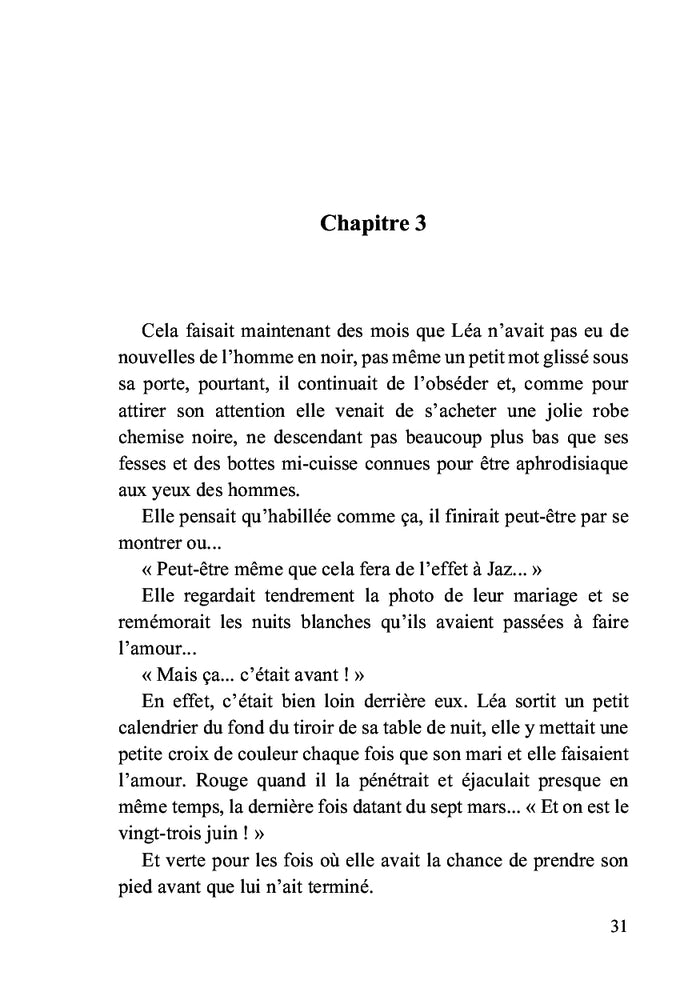 Chapitre 3

Cela faisait maintenant des mois que Léa n'avait pas eu de nouvelles de l'homme en noir, pas même un petit mot glissé sous sa porte, pourtant, il continuait de l'obséder et, comme pour attirer son attention elle venait de s'acheter une jolie robe chemise noire, ne descendant pas beaucoup plus bas que ses fesses et des bottes mi-cuisse connues pour être aphrodisiaque aux yeux des hommes.

Elle pensait qu'habillée comme ça, il finirait peut-être par se montrer ou...

« Peut-être même que cela fera de l'effet à Jaz... »

Elle regardait tendrement la photo de leur mariage et se remémorait les nuits blanches qu'ils avaient passées à faire l'amour...

« Mais ça... c'était avant ! »

En effet, c'était bien loin derrière eux. Léa sortit un petit calendrier du fond du tiroir de sa table de nuit, elle y mettait une petite croix de couleur chaque fois que son mari et elle faisaient l'amour. Rouge quand il la pénétrait et éjaculait presque en même temps, la dernière fois datant du sept mars... « Et on est le vingt-trois juin ! »

Et verte pour les fois où elle avait la chance de prendre son pied avant que lui n'ait terminé.

31